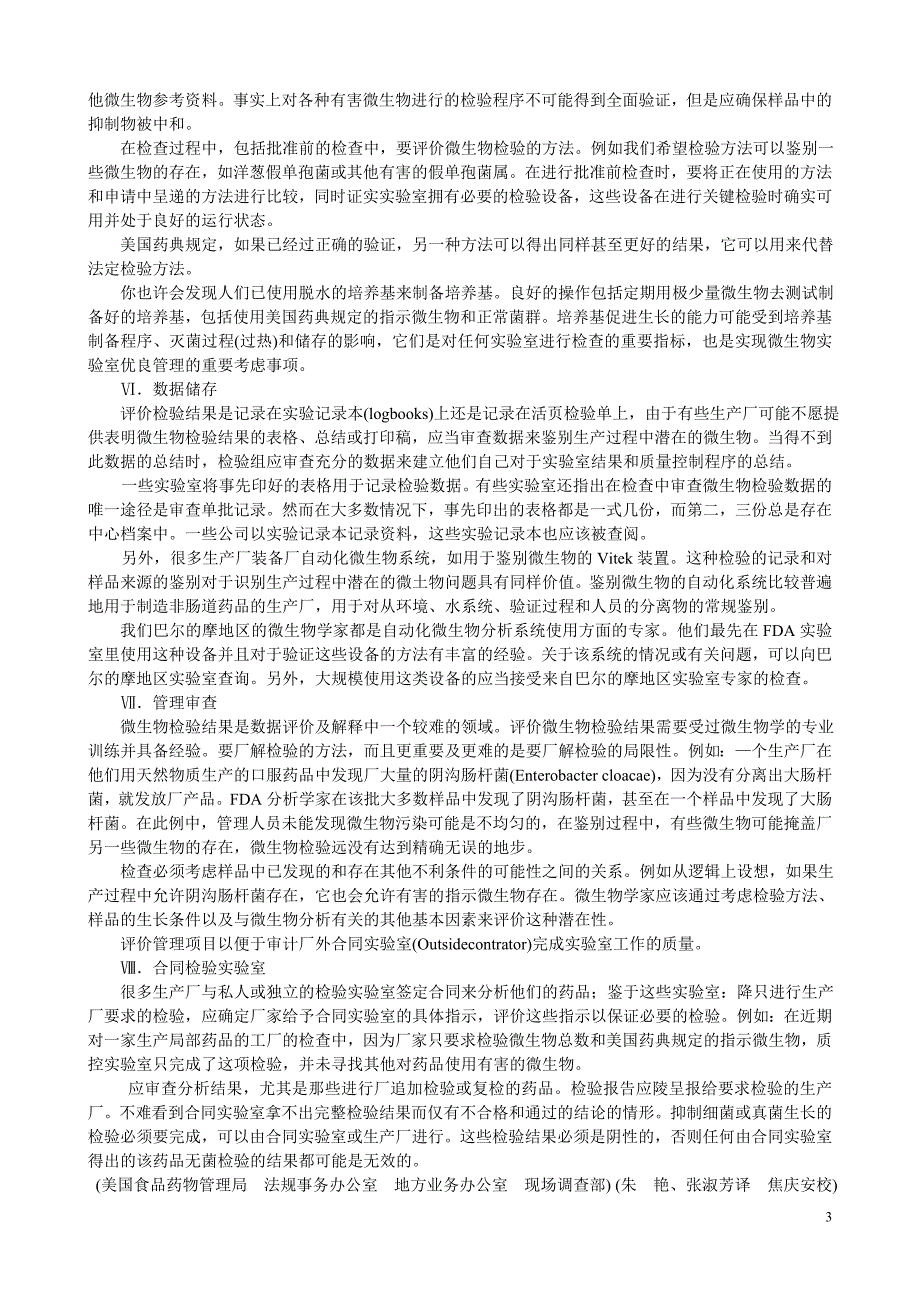 他微生物参考资料。事实上对各种有害微生物进行的检验程序不可能得到全面验证，但是应确保样品中的抑制物被中和。

在检查过程中，包括批准前的检查中，要评价微生物检验的方法。例如我们希望检验方法可以鉴别一些微生物的存在，如洋葱假单孢菌或其他有害的假单孢菌属。在进行批准前检查时，要将正在使用的方法和申请中呈递的方法进行比较，同时证实实验室拥有必要的检验设备，这些设备在进行关键检验时确实可用并处于良好的运行状态。

美国药典规定，如果已经过正确的验证，另一种方法可以得出同样甚至更好的结果，它可以用来代替法定检验方法。

你也许会发现人们已使用脱水的培养基来制备培养基。良好的操作包括定期用极少量微生物去测试制备好的培养基，包括使用美国药典规定的指示微生物和正常菌群。培养基促进生长的能力可能受到培养基制备程序、灭菌过程(过热)和储存的影响，它们是对任何实验室进行检查的重要指标，也是实现微生物实验室优良管理的重要考虑事项。

Ⅵ．数据储存

评价检验结果是记录在实验记录本(logbooks)上还是记录在活页检验单上，由于有些生产厂可能不愿提供表明微生物检验结果的表格、总结或打印稿，应当审查数据来鉴别生产过程中潜在的微生物。当得不到此数据的总结时，检验组应审查充分的数据来建立他们自己对于实验室结果和质量控制程序的总结。

一些实验室将事先印好的表格用于记录检验数据。有些实验室还指出在检查中审查微生物检验数据的唯一途径是审查单批记录。然而在大多数情况下，事先印出的表格都是一式几份，而第二，三份总是存在中心档案中。一些公司以实验记录本记录资料，这些实验记录本也应该被查阅。

另外，很多生产厂装备厂自动化微生物系统，如用于鉴别微生物的 Vitek 装置。这种检验的记录和对样品来源的鉴别对于识别生产过程中潜在的微土物问题具有同样价值。鉴别微生物的自动化系统比较普遍地用于制造非肠道药品的生产厂，用于对从环境、水系统、验证过程和人员的分离物的常规鉴别。

我们巴尔的摩地区的微生物学家都是自动化微生物分析系统使用方面的专家。他们最先在 FDA 实验室里使用这种设备并且对于验证这些设备的方法有丰富的经验。关于该系统的情况或有关问题，可以向巴尔的摩地区实验室查询。另外，大规模使用这类设备的应当接受来自巴尔的摩地区实验室专家的检查。

Ⅶ．管理审查

微生物检验结果是数据评价及解释中一个较难的领域。评价微生物检验结果需要受过微生物学的专业训练并具备经验。要厂解检验的方法，而且更重要及更难的是要厂解检验的局限性。例如：一个生产厂在他们用天然物质生产的口服药品中发现厂大量的阴沟肠杆菌(Enterobacter cloacae)，因为没有分离出大肠杆菌，就发放厂产品。FDA 分析学家在该批大多数样品中发现了阴沟肠杆菌，甚至在一个样品中发现了大肠杆菌。在此例中，管理人员未能发现微生物污染可能是不均匀的，在鉴别过程中，有些微生物可能掩盖厂另一些微生物的存在，微生物检验远没有达到精确无误的地步。

检查必须考虑样品中已发现的和存在其他不利条件的可能性之间的关系。例如从逻辑上设想，如果生产过程中允许阴沟肠杆菌存在，它也会允许有害的指示微生物存在。微生物学家应该通过考虑检验方法、样品的生长条件以及与微生物分析有关的其他基本因素来评价这种潜在性。

评价管理项目以便于审计厂外合同实验室(Outsidecontrator)完成实验室工作的质量。

Ⅷ．合同检验实验室

很多生产厂与私人或独立的检验实验室签定合同来分析他们的药品；鉴于这些实验室：降只进行生产厂要求的检验，应确定厂家给予合同实验室的具体指示，评价这些指示以保证必要的检验。例如：在近期对一家生产局部药品的工厂的检查中，因为厂家只要求检验微生物总数和美国药典规定的指示微生物，质控实验室只完成了这项检验，并未寻找其他对药品使用有害的微生物。

应审查分析结果，尤其是那些进行厂追加检验或复检的药品。检验报告应陵呈报给要求检验的生产厂。不难看到合同实验室拿不出完整检验结果而仅有不合格和通过的结论的情形。抑制细菌或真菌生长的检验必须要完成，可以由合同实验室或生产厂进行。这些检验结果必须是阴性的，否则任何由合同实验室得出的该药品无菌检验的结果都可能是无效的。

(美国食品药物管理局　法规事务办公室　地方业务办公室　现场调查部) (朱　艳、张淑芳译　焦庆安校)

3